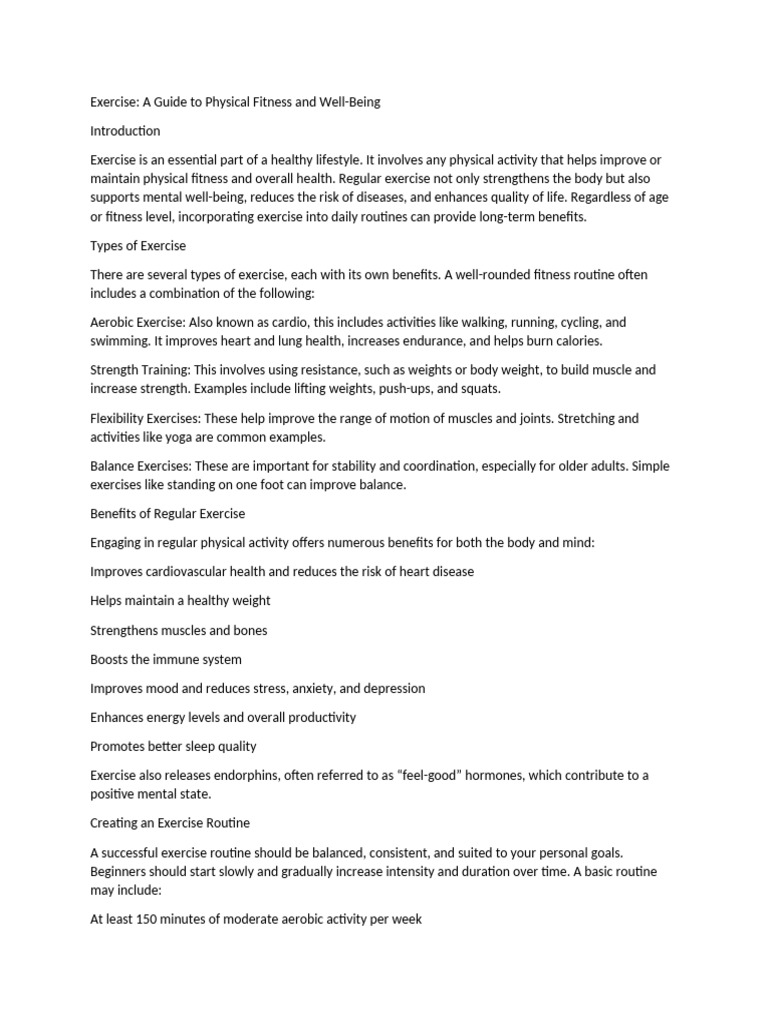 Exercise: A Guide to Physical Fitness and Well-Being

Introduction

Exercise is an essential part of a healthy lifestyle. It involves any physical activity that helps improve or maintain physical fitness and overall health. Regular exercise not only strengthens the body but also supports mental well-being, reduces the risk of diseases, and enhances quality of life. Regardless of age or fitness level, incorporating exercise into daily routines can provide long-term benefits.

Types of Exercise

There are several types of exercise, each with its own benefits. A well-rounded fitness routine often includes a combination of the following:

Aerobic Exercise: Also known as cardio, this includes activities like walking, running, cycling, and swimming. It improves heart and lung health, increases endurance, and helps burn calories.

Strength Training: This involves using resistance, such as weights or body weight, to build muscle and increase strength. Examples include lifting weights, push-ups, and squats.

Flexibility Exercises: These help improve the range of motion of muscles and joints. Stretching and activities like yoga are common examples.

Balance Exercises: These are important for stability and coordination, especially for older adults. Simple exercises like standing on one foot can improve balance.

Benefits of Regular Exercise

Engaging in regular physical activity offers numerous benefits for both the body and mind:

Improves cardiovascular health and reduces the risk of heart disease

Helps maintain a healthy weight

Strengthens muscles and bones

Boosts the immune system

Improves mood and reduces stress, anxiety, and depression

Enhances energy levels and overall productivity

Promotes better sleep quality

Exercise also releases endorphins, often referred to as “feel-good” hormones, which contribute to a positive mental state.

Creating an Exercise Routine

A successful exercise routine should be balanced, consistent, and suited to your personal goals. Beginners should start slowly and gradually increase intensity and duration over time. A basic routine may include:

At least 150 minutes of moderate aerobic activity per week